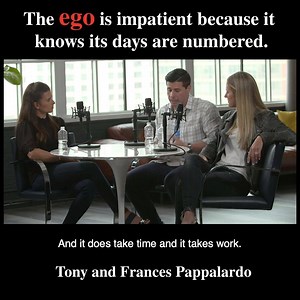 The ego is impatient because it knows its days are numbered.

And it does take time and it takes work.

Tony and Frances Pappalardo